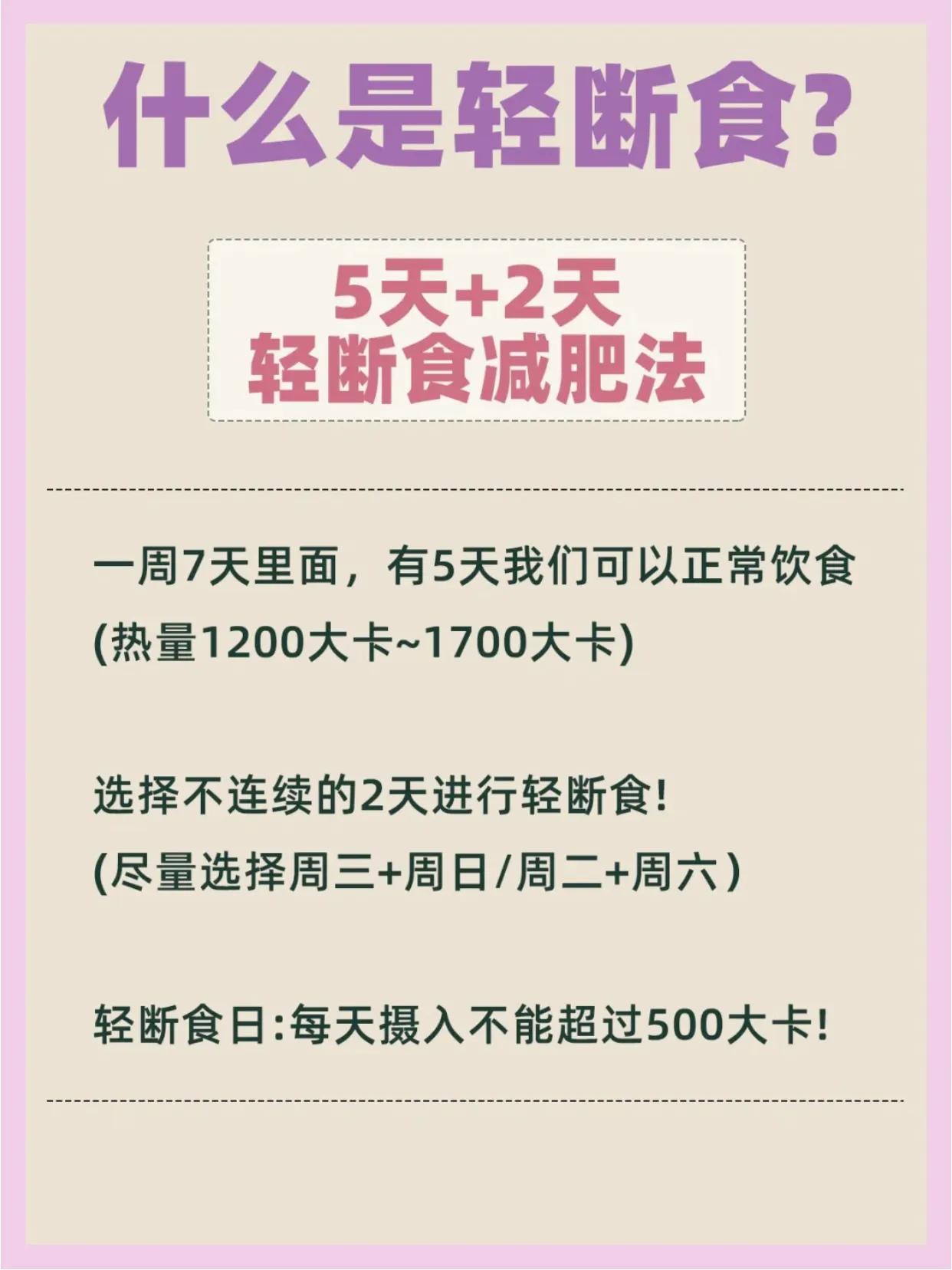 什么是轻断食?

5天+2天
轻断食减肥法

一周7天里面，有5天我们可以正常饮食
(热量1200大卡~1700大卡)

选择不连续的2天进行轻断食!
(尽量选择周三+周日/周二+周六)

轻断食日:每天摄入不能超过500大卡!